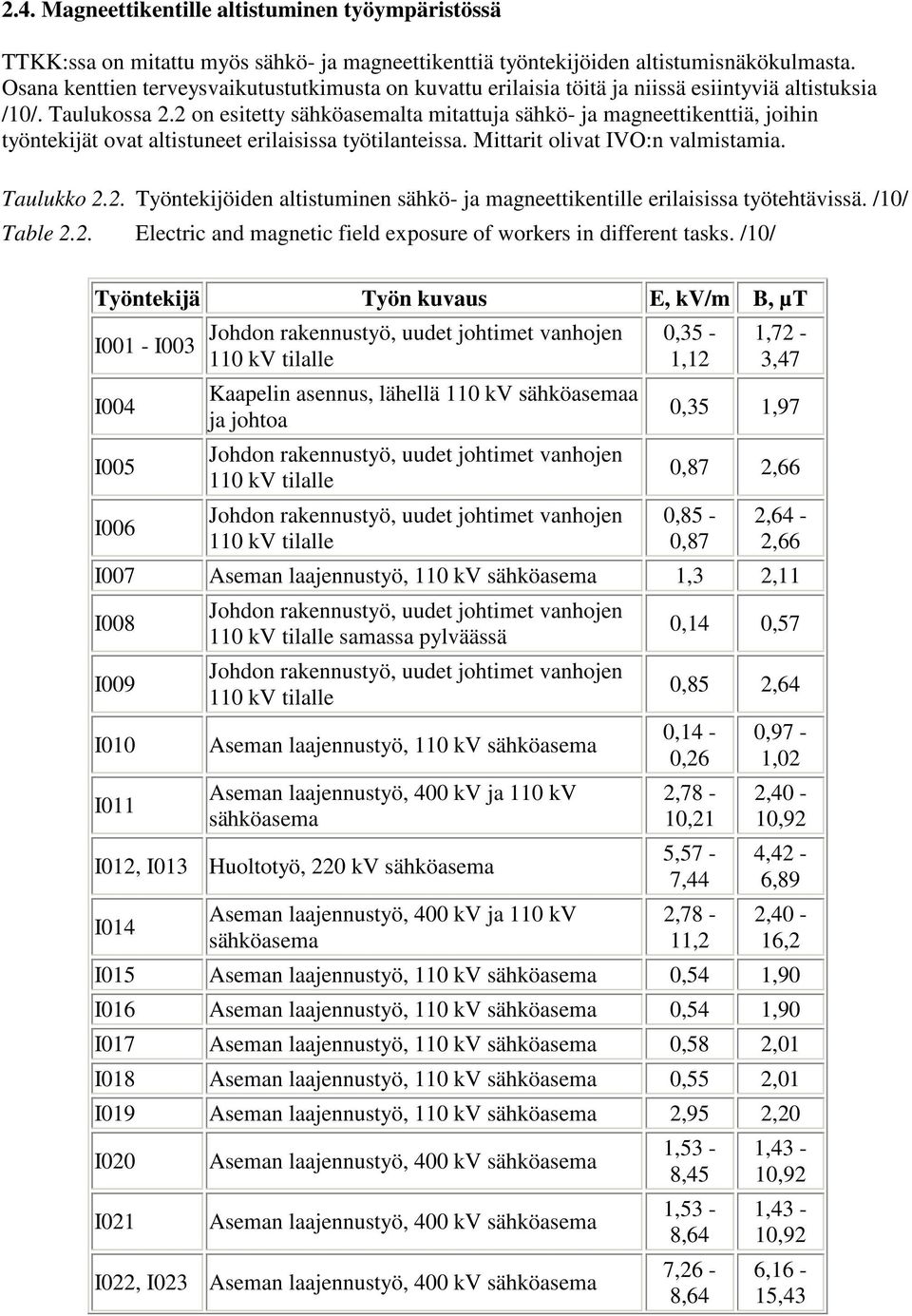 2.4. Magneettikentille altistuminen työympäristössä

TTKK:ssa on mitattu myös sähkö- ja magneettikenttiä työntekijöiden altistumisnäkökulmasta. Osana kenttien terveysvaikutustutkimusta on kuvattu erilaisia töitä ja niissä esiintyviä altistuksia /10/. Taulukossa 2.2 on esitetty sähköasemalta mitattuja sähkö- ja magneettikenttiä, joihin työntekijät ovat altistuneet erilaisissa työtilanteissa. Mittarit olivat IVO:n valmistamia.

Taulukko 2.2. Työntekijöiden altistuminen sähkö- ja magneettikentille erilaisissa työtehtävissä. /10/
Table 2.2. Electric and magnetic field exposure of workers in different tasks. /10/

| Työntekijä | Työn kuvaus | E, kV/m | B, μT |
|---|---|---|---|
| I001 - I003 | Johdon rakennustyö, uudet johtimet vanhojen 110 kV tilalle | 0,35 - 1,12 | 1,72 - 3,47 |
| I004 | Kaapelin asennus, lähellä 110 kV sähköasemaa ja johtoa | 0,35 | 1,97 |
| I005 | Johdon rakennustyö, uudet johtimet vanhojen 110 kV tilalle | 0,87 | 2,66 |
| I006 | Johdon rakennustyö, uudet johtimet vanhojen 110 kV tilalle | 0,85 - 0,87 | 2,64 - 2,66 |
| I007 | Aseman laajennustyö, 110 kV sähköasema | 1,3 | 2,11 |
| I008 | Johdon rakennustyö, uudet johtimet vanhojen 110 kV tilalle samassa pylväässä | 0,14 | 0,57 |
| I009 | Johdon rakennustyö, uudet johtimet vanhojen 110 kV tilalle | 0,85 | 2,64 |
| I010 | Aseman laajennustyö, 110 kV sähköasema | 0,14 - 0,26 | 0,97 - 1,02 |
| I011 | Aseman laajennustyö, 400 kV ja 110 kV sähköasema | 2,78 - 10,21 | 2,40 - 10,92 |
| I012, I013 | Huoltotyö, 220 kV sähköasema | 5,57 - 7,44 | 4,42 - 6,89 |
| I014 | Aseman laajennustyö, 400 kV ja 110 kV sähköasema | 2,78 - 11,2 | 2,40 - 16,2 |
| I015 | Aseman laajennustyö, 110 kV sähköasema | 0,54 | 1,90 |
| I016 | Aseman laajennustyö, 110 kV sähköasema | 0,54 | 1,90 |
| I017 | Aseman laajennustyö, 110 kV sähköasema | 0,58 | 2,01 |
| I018 | Aseman laajennustyö, 110 kV sähköasema | 0,55 | 2,01 |
| I019 | Aseman laajennustyö, 110 kV sähköasema | 2,95 | 2,20 |
| I020 | Aseman laajennustyö, 400 kV sähköasema | 1,53 - 8,45 | 1,43 - 10,92 |
| I021 | Aseman laajennustyö, 400 kV sähköasema | 1,53 - 8,64 | 1,43 - 10,92 |
| I022, I023 | Aseman laajennustyö, 400 kV sähköasema | 7,26 - 8,64 | 6,16 - 15,43 |